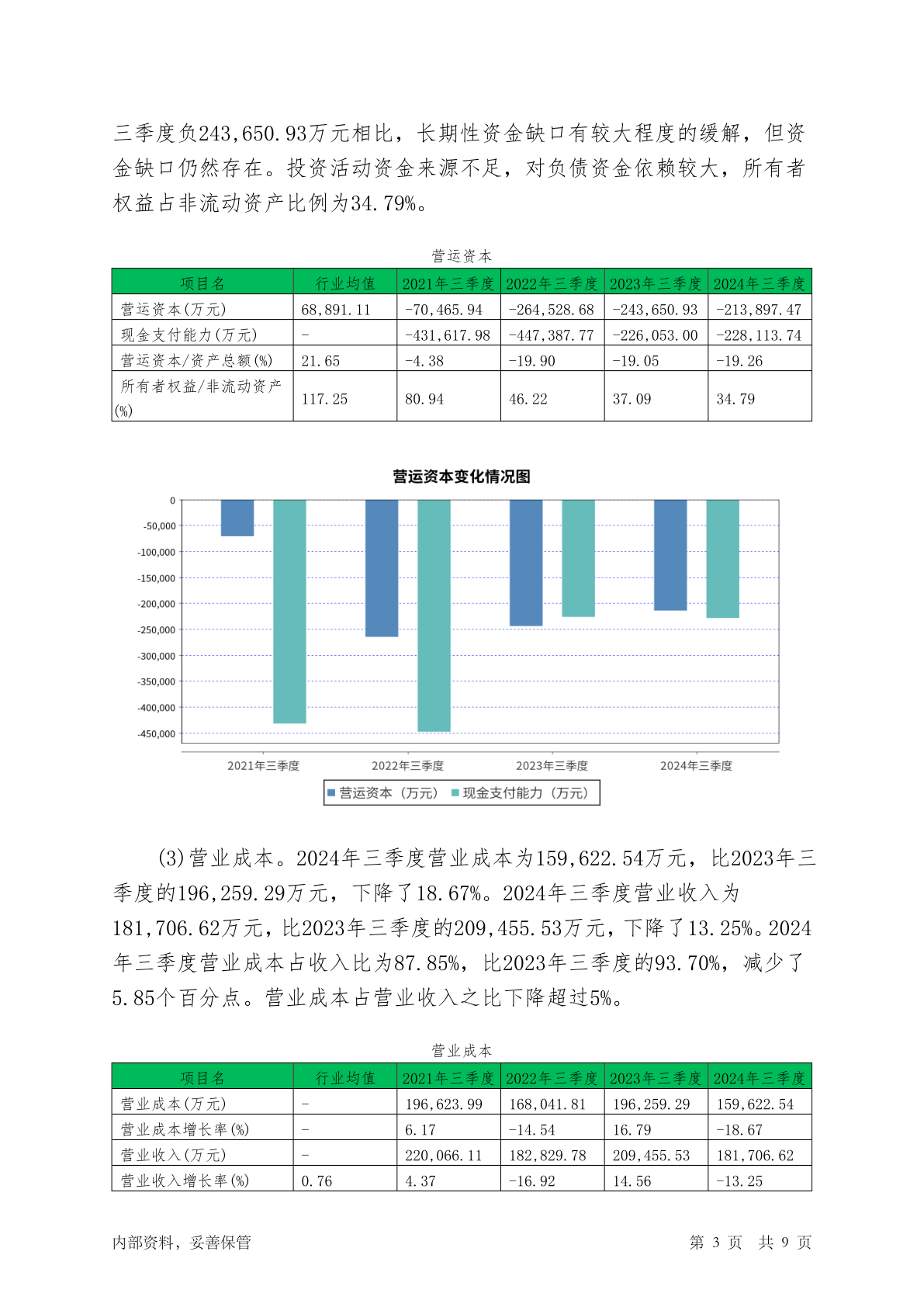 三季度负243,650.93万元相比，长期性资金缺口有较大程度的缓解，但资金缺口仍然存在。投资活动资金来源不足，对负债资金依赖较大，所有者权益占非流动资产比例为34.79%。

营运资本

| 项目名 | 行业均值 | 2021年三季度 | 2022年三季度 | 2023年三季度 | 2024年三季度 |
|---|---|---|---|---|---|
| 营运资本(万元) | 68,891.11 | -70,465.94 | -264,528.68 | -243,650.93 | -213,897.47 |
| 现金支付能力(万元) | - | -431,617.98 | -447,387.77 | -226,053.00 | -228,113.74 |
| 营运资本/资产总额(%) | 21.65 | -4.38 | -19.90 | -19.05 | -19.26 |
| 所有者权益/非流动资产(%) | 117.25 | 80.94 | 46.22 | 37.09 | 34.79 |

营运资本变化情况图

0
-50,000
-100,000
-150,000
-200,000
-250,000
-300,000
-350,000
-400,000
-450,000

2021年三季度 2022年三季度 2023年三季度 2024年三季度

营运资本（万元） 现金支付能力（万元）

(3)营业成本。2024年三季度营业成本为159,622.54万元，比2023年三季度的196,259.29万元，下降了18.67%。2024年三季度营业收入为181,706.62万元，比2023年三季度的209,455.53万元，下降了13.25%。2024年三季度营业成本占收入比为87.85%，比2023年三季度的93.70%，减少了5.85个百分点。营业成本占营业收入之比下降超过5%。

营业成本

| 项目名 | 行业均值 | 2021年三季度 | 2022年三季度 | 2023年三季度 | 2024年三季度 |
|---|---|---|---|---|---|
| 营业成本(万元) | - | 196,623.99 | 168,041.81 | 196,259.29 | 159,622.54 |
| 营业成本增长率(%) | - | 6.17 | -14.54 | 16.79 | -18.67 |
| 营业收入(万元) | - | 220,066.11 | 182,829.78 | 209,455.53 | 181,706.62 |
| 营业收入增长率(%) | 0.76 | 4.37 | -16.92 | 14.56 | -13.25 |

内部资料，妥善保管

第 3 页 共 9 页